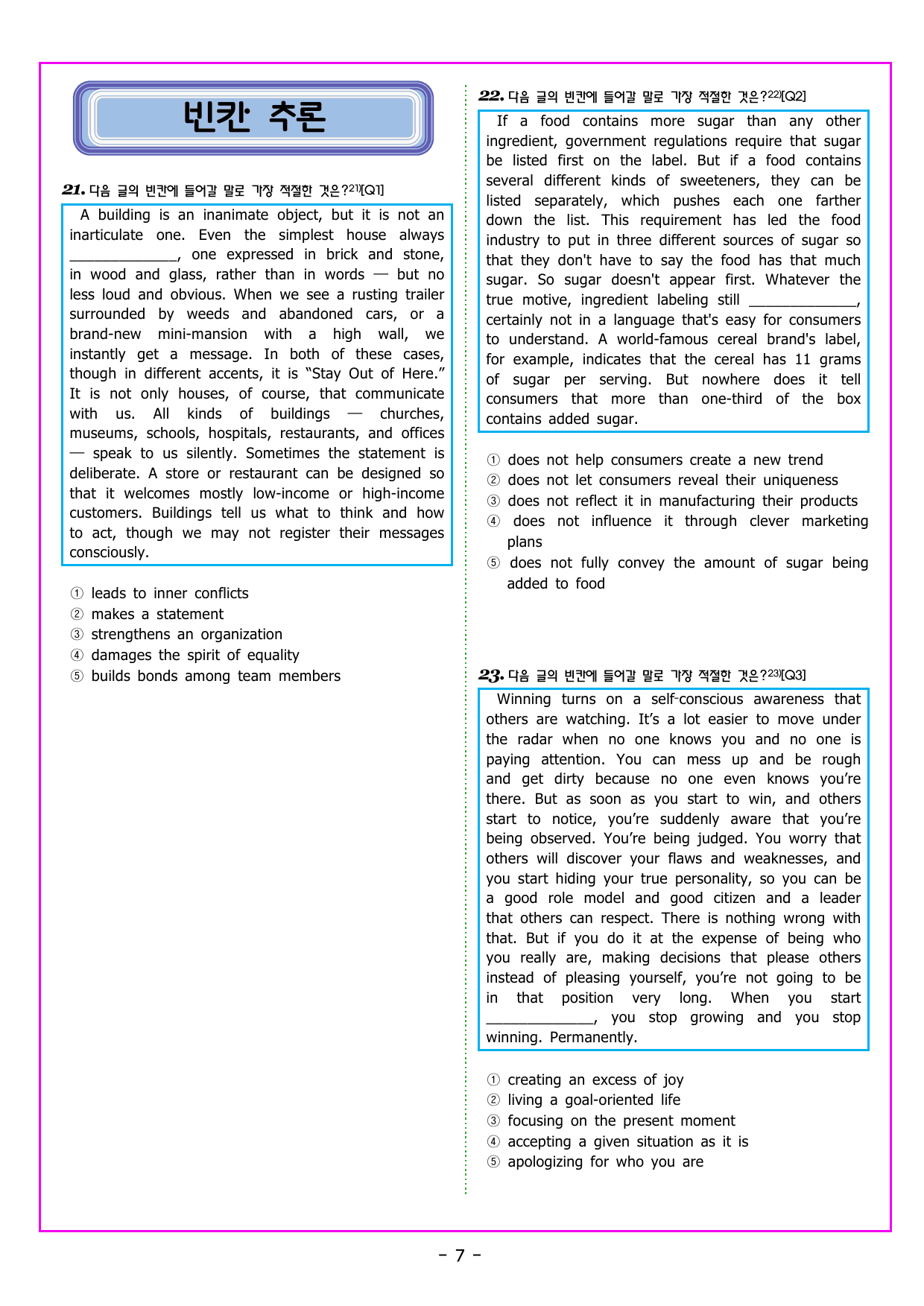 빈칸 추론

21. 다음 글의 빈칸에 들어갈 말로 가장 적절한 것은?$^{21)}$[Q1]

A building is an inanimate object, but it is not an inarticulate one. Even the simplest house always ____, one expressed in brick and stone, in wood and glass, rather than in words — but no less loud and obvious. When we see a rusting trailer surrounded by weeds and abandoned cars, or a brand-new mini-mansion with a high wall, we instantly get a message. In both of these cases, though in different accents, it is "Stay Out of Here." It is not only houses, of course, that communicate with us. All kinds of buildings — churches, museums, schools, hospitals, restaurants, and offices — speak to us silently. Sometimes the statement is deliberate. A store or restaurant can be designed so that it welcomes mostly low-income or high-income customers. Buildings tell us what to think and how to act, though we may not register their messages consciously.

① leads to inner conflicts
② makes a statement
③ strengthens an organization
④ damages the spirit of equality
⑤ builds bonds among team members

22. 다음 글의 빈칸에 들어갈 말로 가장 적절한 것은?$^{22)}$[Q2]

If a food contains more sugar than any other ingredient, government regulations require that sugar be listed first on the label. But if a food contains several different kinds of sweeteners, they can be listed separately, which pushes each one farther down the list. This requirement has led the food industry to put in three different sources of sugar so that they don't have to say the food has that much sugar. So sugar doesn't appear first. Whatever the true motive, ingredient labeling still ____, certainly not in a language that's easy for consumers to understand. A world-famous cereal brand's label, for example, indicates that the cereal has 11 grams of sugar per serving. But nowhere does it tell consumers that more than one-third of the box contains added sugar.

① does not help consumers create a new trend
② does not let consumers reveal their uniqueness
③ does not reflect it in manufacturing their products
④ does not influence it through clever marketing plans
⑤ does not fully convey the amount of sugar being added to food

23. 다음 글의 빈칸에 들어갈 말로 가장 적절한 것은?$^{23)}$[Q3]

Winning turns on a self-conscious awareness that others are watching. It's a lot easier to move under the radar when no one knows you and no one is paying attention. You can mess up and be rough and get dirty because no one even knows you're there. But as soon as you start to win, and others start to notice, you're suddenly aware that you're being observed. You're being judged. You worry that others will discover your flaws and weaknesses, and you start hiding your true personality, so you can be a good role model and good citizen and a leader that others can respect. There is nothing wrong with that. But if you do it at the expense of being who you really are, making decisions that please others instead of pleasing yourself, you're not going to be in that position very long. When you start ____, you stop growing and you stop winning. Permanently.

① creating an excess of joy
② living a goal-oriented life
③ focusing on the present moment
④ accepting a given situation as it is
⑤ apologizing for who you are

- 7 -